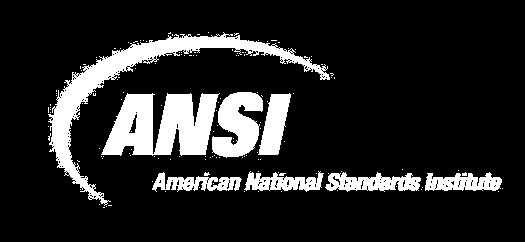 ANSI
American National Standards Institute